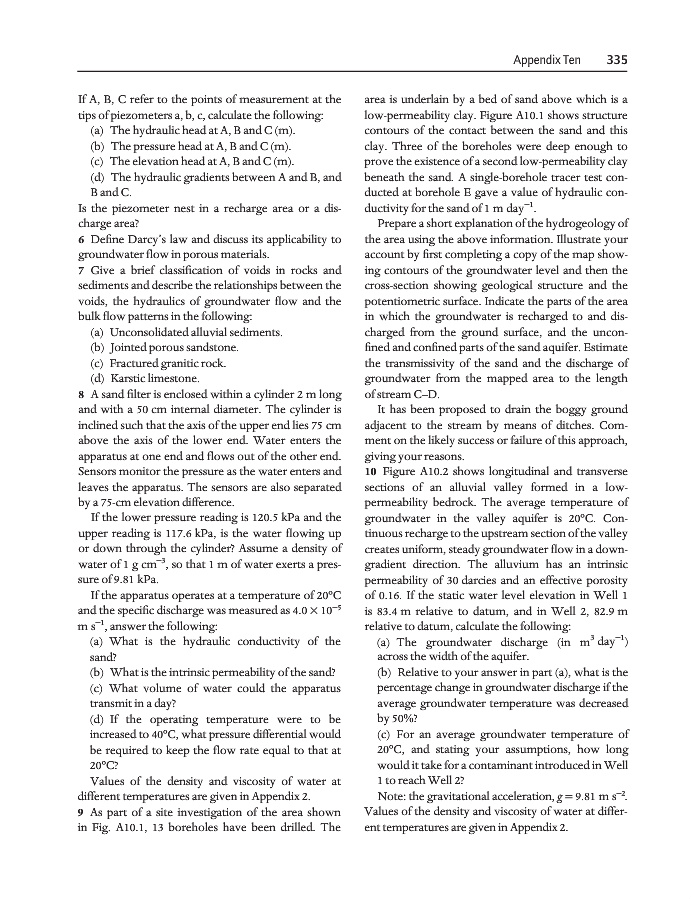 Appendix Ten 335

If A, B, C refer to the points of measurement at the tips of piezometers a, b, c, calculate the following:
(a) The hydraulic head at A, B and C (m).
(b) The pressure head at A, B and C (m).
(c) The elevation head at A, B and C (m).
(d) The hydraulic gradients between A and B, and B and C.
Is the piezometer nest in a recharge area or a discharge area?
6 Define Darcy's law and discuss its applicability to groundwater flow in porous materials.
7 Give a brief classification of voids in rocks and sediments and describe the relationships between the voids, the hydraulics of groundwater flow and the bulk flow patterns in the following:
(a) Unconsolidated alluvial sediments.
(b) Jointed porous sandstone.
(c) Fractured granitic rock.
(d) Karstic limestone.
8 A sand filter is enclosed within a cylinder 2 m long and with a 50 cm internal diameter. The cylinder is inclined such that the axis of the upper end lies 75 cm above the axis of the lower end. Water enters the apparatus at one end and flows out of the other end. Sensors monitor the pressure as the water enters and leaves the apparatus. The sensors are also separated by a 75-cm elevation difference.

If the lower pressure reading is 120.5 kPa and the upper reading is 117.6 kPa, is the water flowing up or down through the cylinder? Assume a density of water of 1 g cm$^{-3}$, so that 1 m of water exerts a pressure of 9.81 kPa.

If the apparatus operates at a temperature of 20°C and the specific discharge was measured as $4.0 \times 10^{-5}$ m s$^{-1}$, answer the following:
(a) What is the hydraulic conductivity of the sand?
(b) What is the intrinsic permeability of the sand?
(c) What volume of water could the apparatus transmit in a day?
(d) If the operating temperature were to be increased to 40°C, what pressure differential would be required to keep the flow rate equal to that at 20°C?

Values of the density and viscosity of water at different temperatures are given in Appendix 2.
9 As part of a site investigation of the area shown in Fig. A10.1, 13 boreholes have been drilled. The area is underlain by a bed of sand above which is a low-permeability clay. Figure A10.1 shows structure contours of the contact between the sand and this clay. Three of the boreholes were deep enough to prove the existence of a second low-permeability clay beneath the sand. A single-borehole tracer test conducted at borehole E gave a value of hydraulic conductivity for the sand of 1 m day$^{-1}$.

Prepare a short explanation of the hydrogeology of the area using the above information. Illustrate your account by first completing a copy of the map showing contours of the groundwater level and then the cross-section showing geological structure and the potentiometric surface. Indicate the parts of the area in which the groundwater is recharged to and discharged from the ground surface, and the unconfined and confined parts of the sand aquifer. Estimate the transmissivity of the sand and the discharge of groundwater from the mapped area to the length of stream C–D.

It has been proposed to drain the boggy ground adjacent to the stream by means of ditches. Comment on the likely success or failure of this approach, giving your reasons.
10 Figure A10.2 shows longitudinal and transverse sections of an alluvial valley formed in a low-permeability bedrock. The average temperature of groundwater in the valley aquifer is 20°C. Continuous recharge to the upstream section of the valley creates uniform, steady groundwater flow in a down-gradient direction. The alluvium has an intrinsic permeability of 30 darcies and an effective porosity of 0.16. If the static water level elevation in Well 1 is 83.4 m relative to datum, and in Well 2, 82.9 m relative to datum, calculate the following:
(a) The groundwater discharge (in m$^3$ day$^{-1}$) across the width of the aquifer.
(b) Relative to your answer in part (a), what is the percentage change in groundwater discharge if the average groundwater temperature was decreased by 50%?
(c) For an average groundwater temperature of 20°C, and stating your assumptions, how long would it take for a contaminant introduced in Well 1 to reach Well 2?

Note: the gravitational acceleration, $g = 9.81$ m s$^{-2}$. Values of the density and viscosity of water at different temperatures are given in Appendix 2.